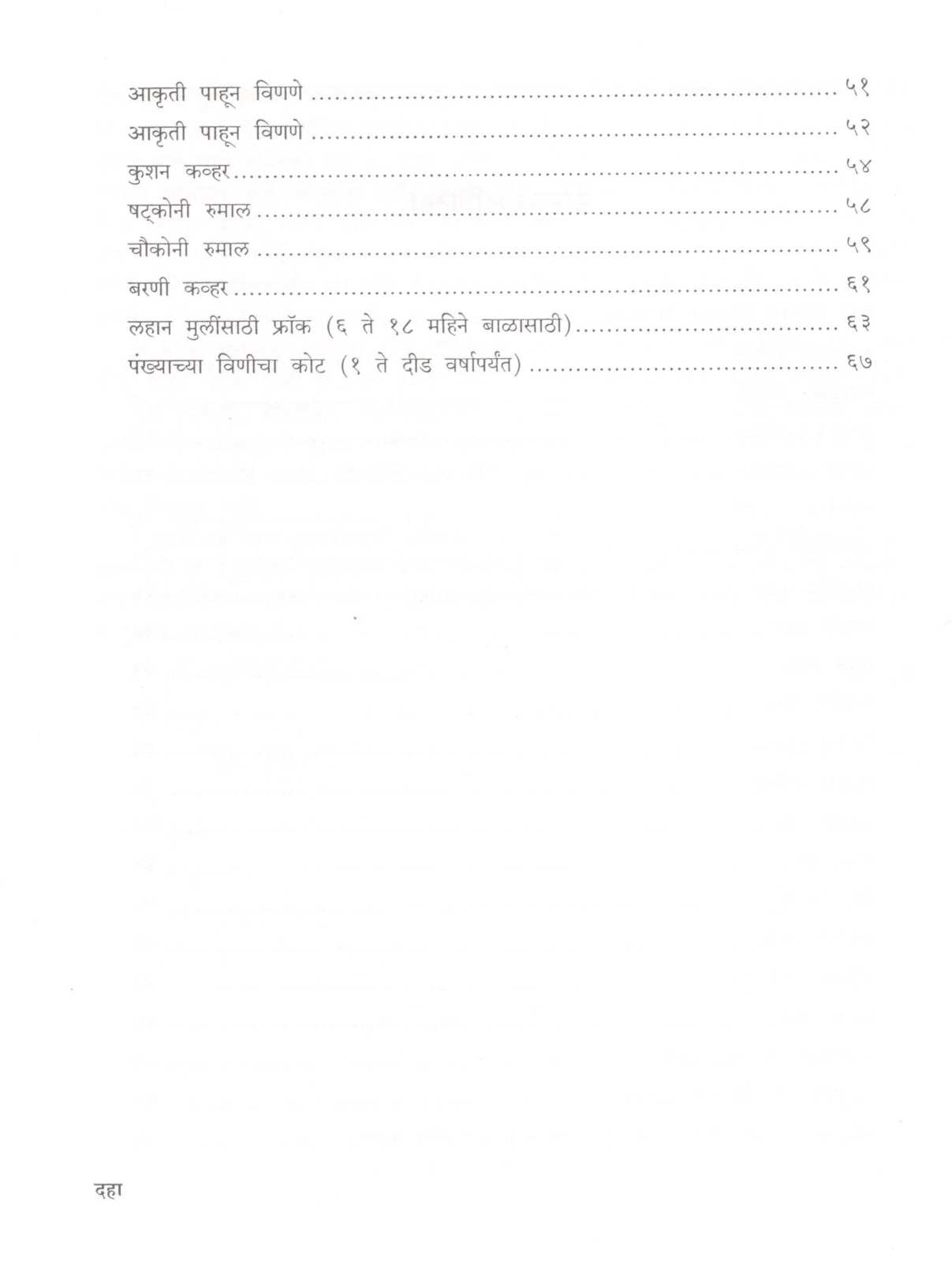 आकृती पाहून विणणे ५१
आकृती पाहून विणणे ५२
कुशन कव्हर ५४
षट्कोनी रुमाल ५८
चौकोनी रुमाल ५९
बरणी कव्हर ६१
लहान मुलींसाठी फ्रॉक (६ ते १८ महिने बाळासाठी) ६३
पंख्याच्या विणीचा कोट (१ ते दीड वर्षापर्यंत) ६७

दहा